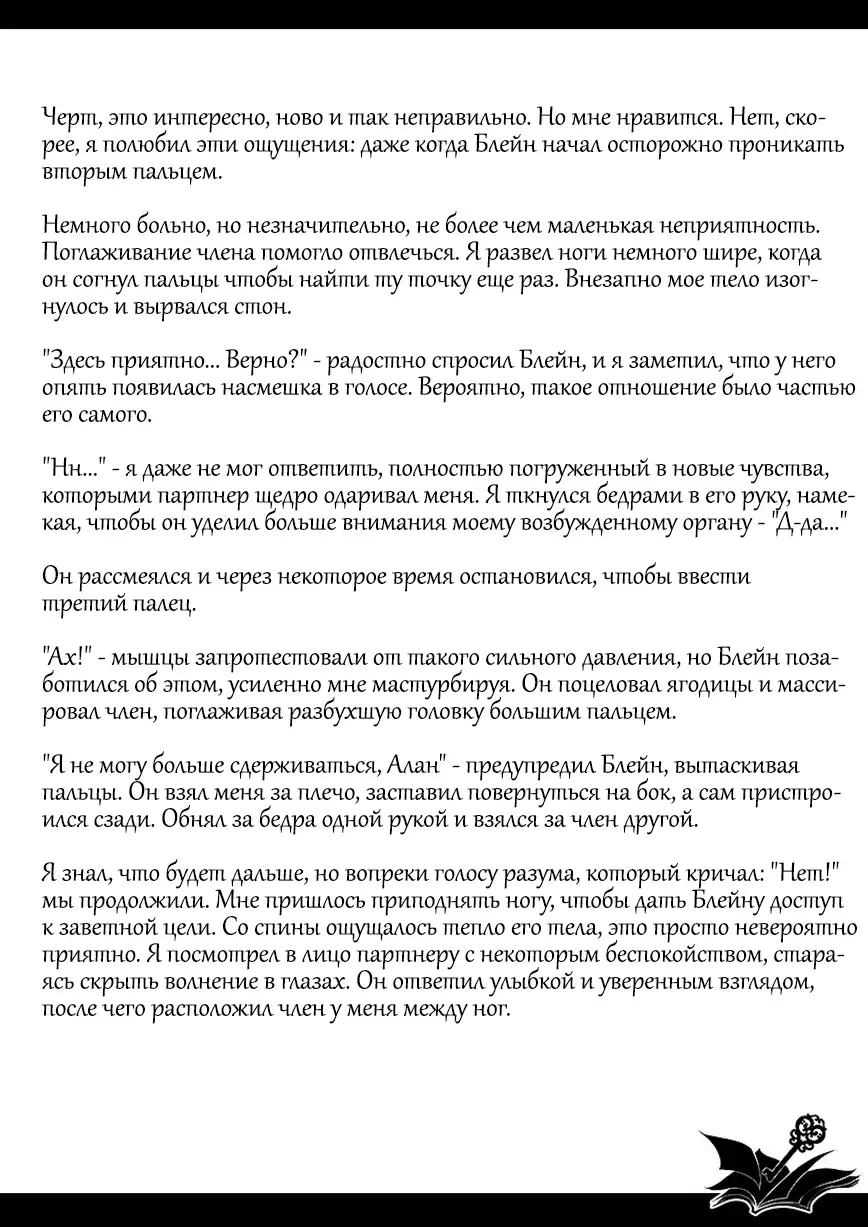 Черт, это интересно, ново и так неправильно. Но мне нравится. Нет, скорее, я полюбил эти ощущения: даже когда Блейн начал осторожно проникать вторым пальцем.

Немного больно, но незначительно, не более чем маленькая неприятность. Поглаживание члена помогло отвлечься. Я развел ноги немного шире, когда он согнул пальцы чтобы найти ту точку еще раз. Внезапно мое тело изогнулось и вырвался стон.

"Здесь приятно... Верно?" - радостно спросил Блейн, и я заметил, что у него опять появилась насмешка в голосе. Вероятно, такое отношение было частью его самого.

"Нн..." - я даже не мог ответить, полностью погруженный в новые чувства, которыми партнер щедро одаривал меня. Я ткнулся бедрами в его руку, намекая, чтобы он уделил больше внимания моему возбужденному органу - "Д-да..."

Он рассмеялся и через некоторое время остановился, чтобы ввести третий палец.

"Ах!" - мышцы запротестовали от такого сильного давления, но Блейн позаботился об этом, усиленно мне мастурбируя. Он поцеловал ягодицы и массировал член, поглаживая разбухшую головку большим пальцем.

"Я не могу больше сдерживаться, Алан" - предупредил Блейн, вытаскивая пальцы. Он взял меня за плечо, заставил повернуться на бок, а сам пристроился сзади. Обнял за бедра одной рукой и взялся за член другой.

Я знал, что будет дальше, но вопреки голосу разума, который кричал: "Нет!" мы продолжили. Мне пришлось приподнять ногу, чтобы дать Блейну доступ к заветной цели. Со спины ощущалось тепло его тела, это просто невероятно приятно. Я посмотрел в лицо партнеру с некоторым беспокойством, стараясь скрыть волнение в глазах. Он ответил улыбкой и уверенным взглядом, после чего расположил член у меня между ног.